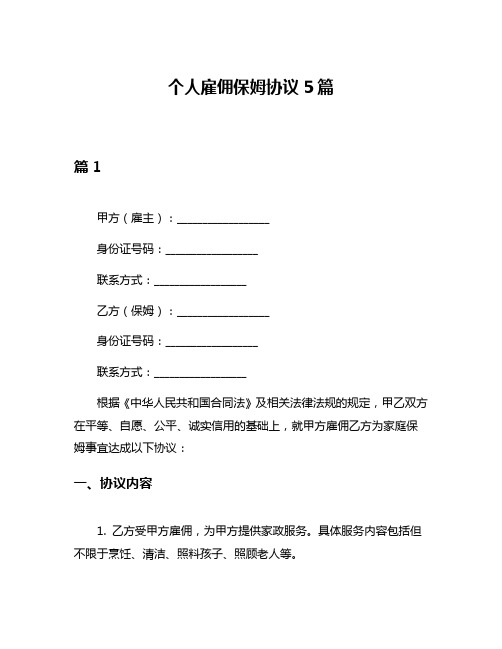 个人雇佣保姆协议 5 篇

篇 1

甲方（雇主）：________________

身份证号码：________________

联系方式：________________

乙方（保姆）：________________

身份证号码：________________

联系方式：________________

根据《中华人民共和国合同法》及相关法律法规的规定，甲乙双方在平等、自愿、公平、诚实信用的基础上，就甲方雇佣乙方为家庭保姆事宜达成以下协议：

一、协议内容

1. 乙方受甲方雇佣，为甲方提供家政服务。具体服务内容包括但不限于烹饪、清洁、照料孩子、照顾老人等。